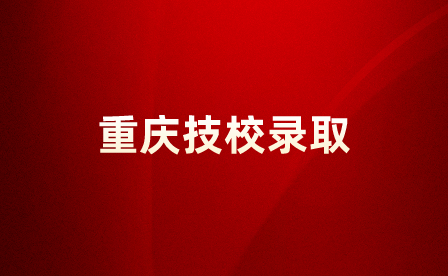 重庆技校录取